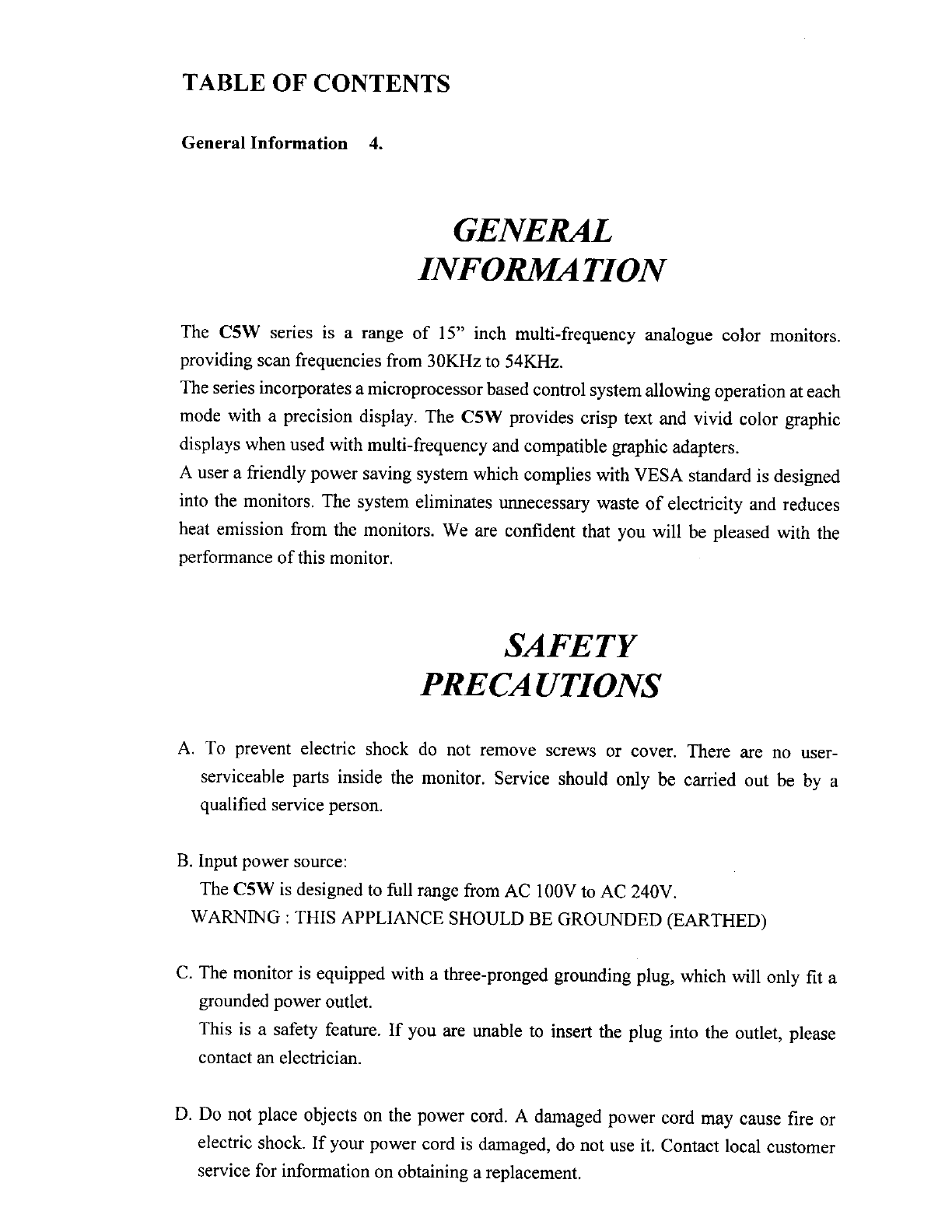 TABLE OF CONTENTS

General Information 4.

GENERAL INFORMATION

The C5W series is a range of 15" inch multi-frequency analogue color monitors. providing scan frequencies from 30KHz to 54KHz.
The series incorporates a microprocessor based control system allowing operation at each mode with a precision display. The C5W provides crisp text and vivid color graphic displays when used with multi-frequency and compatible graphic adapters.
A user a friendly power saving system which complies with VESA standard is designed into the monitors. The system eliminates unnecessary waste of electricity and reduces heat emission from the monitors. We are confident that you will be pleased with the performance of this monitor.

SAFETY PRECAUTIONS

A. To prevent electric shock do not remove screws or cover. There are no user-serviceable parts inside the monitor. Service should only be carried out be by a qualified service person.

B. Input power source:
The C5W is designed to full range from AC 100V to AC 240V.
WARNING : THIS APPLIANCE SHOULD BE GROUNDED (EARTHED)

C. The monitor is equipped with a three-pronged grounding plug, which will only fit a grounded power outlet.
This is a safety feature. If you are unable to insert the plug into the outlet, please contact an electrician.

D. Do not place objects on the power cord. A damaged power cord may cause fire or electric shock. If your power cord is damaged, do not use it. Contact local customer service for information on obtaining a replacement.